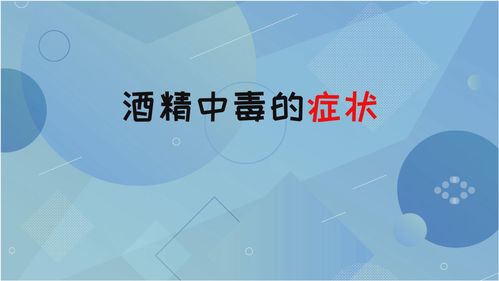 酒精中毒的症状